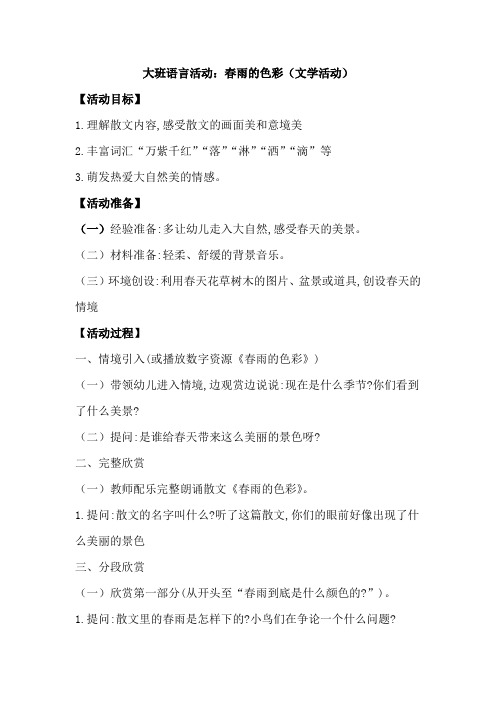 大班语言活动：春雨的色彩（文学活动）

【活动目标】

1.理解散文内容,感受散文的画面美和意境美

2.丰富词汇“万紫千红”“落”“淋”“洒”“滴”等

3.萌发热爱大自然美的情感。

【活动准备】

（一）经验准备:多让幼儿走入大自然,感受春天的美景。

（二）材料准备:轻柔、舒缓的背景音乐。

（三）环境创设:利用春天花草树木的图片、盆景或道具,创设春天的情境

【活动过程】

一、情境引入(或播放数字资源《春雨的色彩》)

（一）带领幼儿进入情境,边观赏边说说:现在是什么季节?你们看到了什么美景?

（二）提问:是谁给春天带来这么美丽的景色呀?

二、完整欣赏

（一）教师配乐完整朗诵散文《春雨的色彩》。

1.提问:散文的名字叫什么?听了这篇散文,你们的眼前好像出现了什么美丽的景色

三、分段欣赏

（一）欣赏第一部分(从开头至“春雨到底是什么颜色的?”)。

1.提问:散文里的春雨是怎样下的?小鸟们在争论一个什么问题?